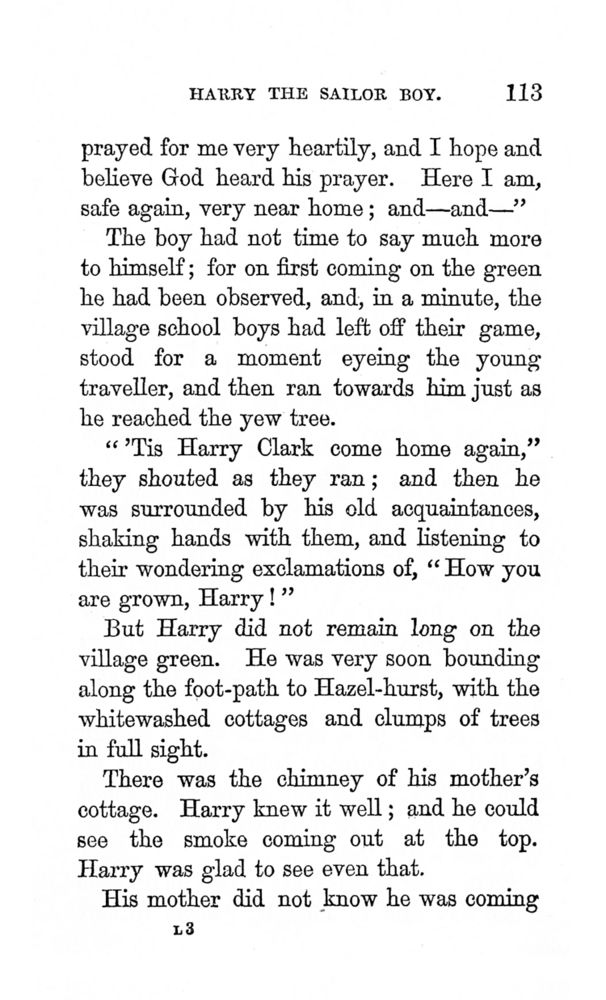 HARRY THE SAILOR BOY. 113

prayed for me very heartily, and I hope and believe God heard his prayer. Here I am, safe again, very near home; and—and—"

The boy had not time to say much more to himself; for on first coming on the green he had been observed, and, in a minute, the village school boys had left off their game, stood for a moment eyeing the young traveller, and then ran towards him just as he reached the yew tree.

"'Tis Harry Clark come home again," they shouted as they ran; and then he was surrounded by his old acquaintances, shaking hands with them, and listening to their wondering exclamations of, "How you are grown, Harry!"

But Harry did not remain long on the village green. He was very soon bounding along the foot-path to Hazel-hurst, with the whitewashed cottages and clumps of trees in full sight.

There was the chimney of his mother's cottage. Harry knew it well; and he could see the smoke coming out at the top. Harry was glad to see even that.

His mother did not know he was coming

L 3